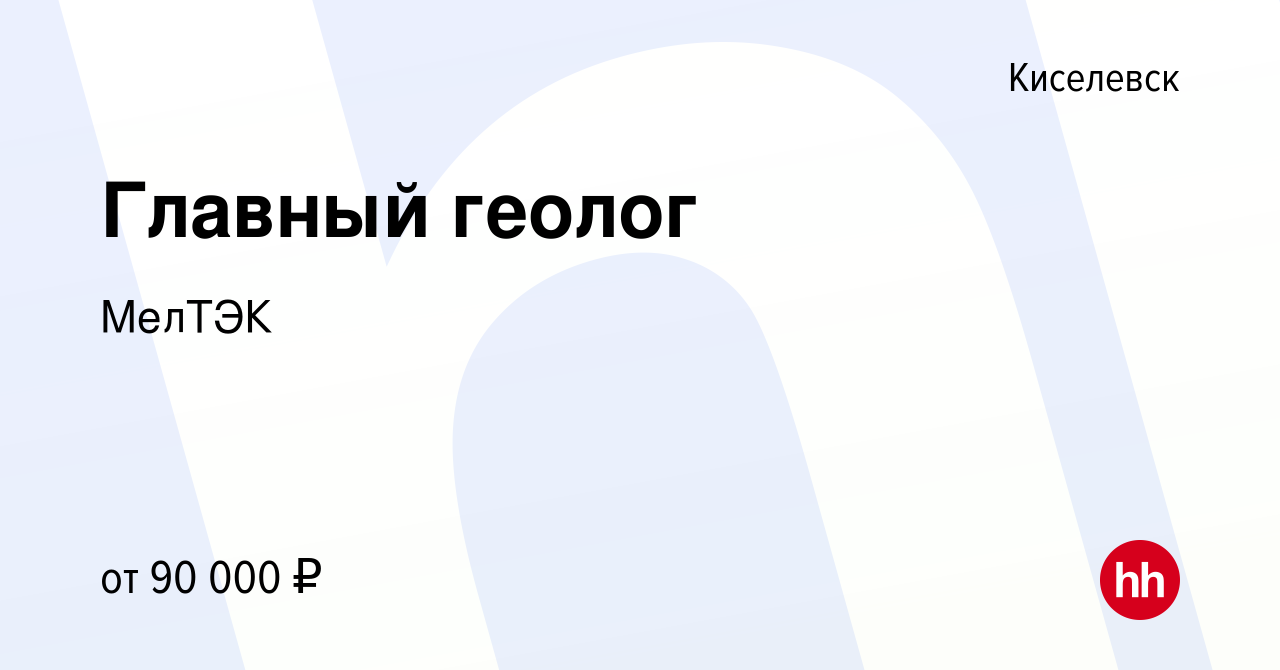 Киселевск

Главный геолог

МелТЭК

от 90 000 ₽

hh